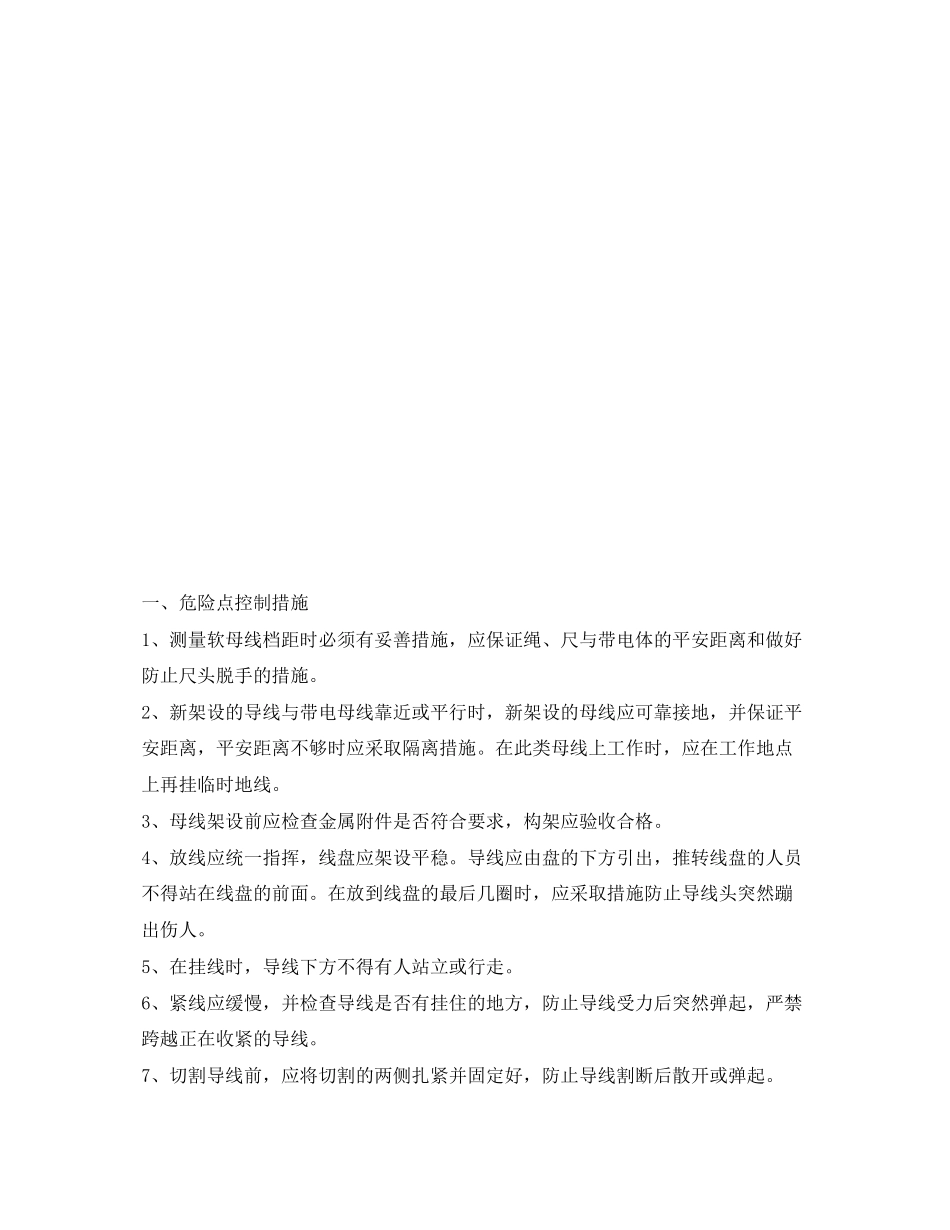 一、危险点控制措施

1、测量软母线档距时必须有妥善措施，应保证绳、尺与带电体的平安距离和做好防止尺头脱手的措施。

2、新架设的导线与带电母线靠近或平行时，新架设的母线应可靠接地，并保证平安距离，平安距离不够时应采取隔离措施。在此类母线上工作时，应在工作地点上再挂临时地线。

3、母线架设前应检查金属附件是否符合要求，构架应验收合格。

4、放线应统一指挥，线盘应架设平稳。导线应由盘的下方引出，推转线盘的人员不得站在线盘的前面。在放到线盘的最后几圈时，应采取措施防止导线头突然蹦出伤人。

5、在挂线时，导线下方不得有人站立或行走。

6、紧线应缓慢，并检查导线是否有挂住的地方，防止导线受力后突然弹起，严禁跨越正在收紧的导线。

7、切割导线前，应将切割的两侧扎紧并固定好，防止导线割断后散开或弹起。